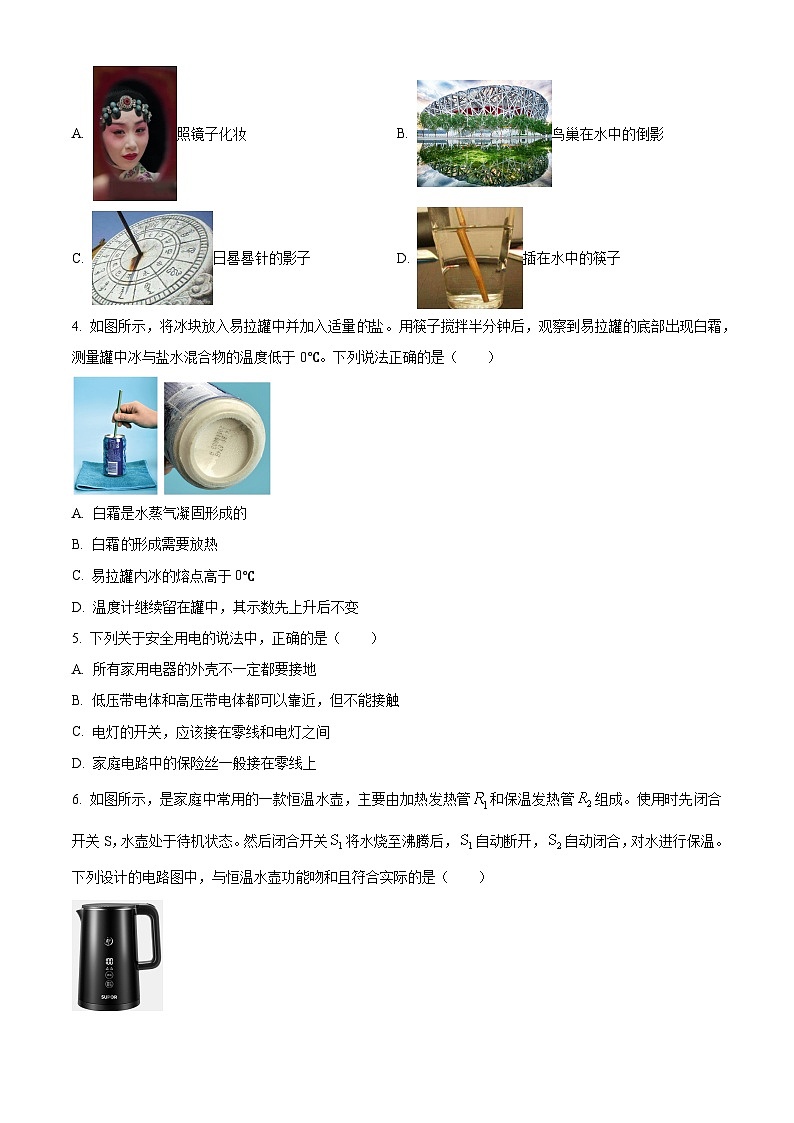 A. 照镜子化妆

B. 鸟巢在水中的倒影

C. 日晷晷针的影子

D. 插在水中的筷子

4. 如图所示，将冰块放入易拉罐中并加入适量的盐。用筷子搅拌半分钟后，观察到易拉罐的底部出现白霜，测量罐中冰与盐水混合物的温度低于 0℃。下列说法正确的是（　　）

A. 白霜是水蒸气凝固形成的

B. 白霜的形成需要放热

C. 易拉罐内冰的熔点高于 0℃

D. 温度计继续留在罐中，其示数先上升后不变

5. 下列关于安全用电的说法中，正确的是（　　）

A. 所有家用电器的外壳不一定都要接地

B. 低压带电体和高压带电体都可以靠近，但不能接触

C. 电灯的开关，应该接在零线和电灯之间

D. 家庭电路中的保险丝一般接在零线上

6. 如图所示，是家庭中常用的一款恒温水壶，主要由加热发热管 $R_1$ 和保温发热管 $R_2$ 组成。使用时先闭合开关 S，水壶处于待机状态。然后闭合开关 $S_1$ 将水烧至沸腾后，$S_1$ 自动断开，$S_2$ 自动闭合，对水进行保温。下列设计的电路图中，与恒温水壶功能吻和且符合实际的是（　　）

SUPOR